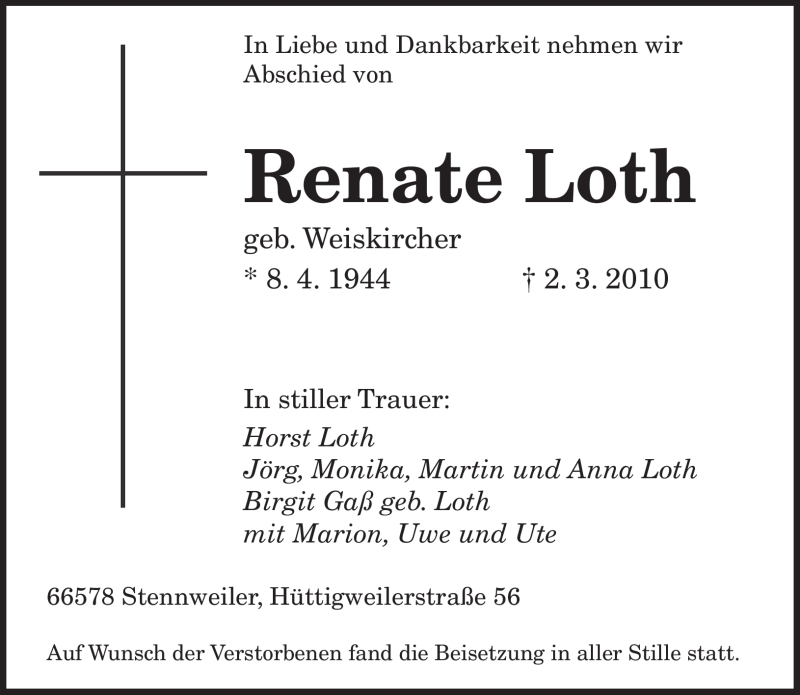 In Liebe und Dankbarkeit nehmen wir Abschied von

Renate Loth

geb. Weiskircher
* 8. 4. 1944 † 2. 3. 2010

In stiller Trauer:
Horst Loth
Jörg, Monika, Martin und Anna Loth
Birgit Gaß geb. Loth
mit Marion, Uwe und Ute

66578 Stennweiler, Hüttigweilerstraße 56

Auf Wunsch der Verstorbenen fand die Beisetzung in aller Stille statt.